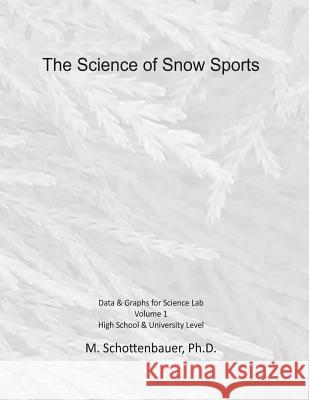 The Science of Snow Sports

Data & Graphs for Science Lab
Volume 1
High School & University Level

M. Schottenbauer, Ph.D.

Kraina Książek